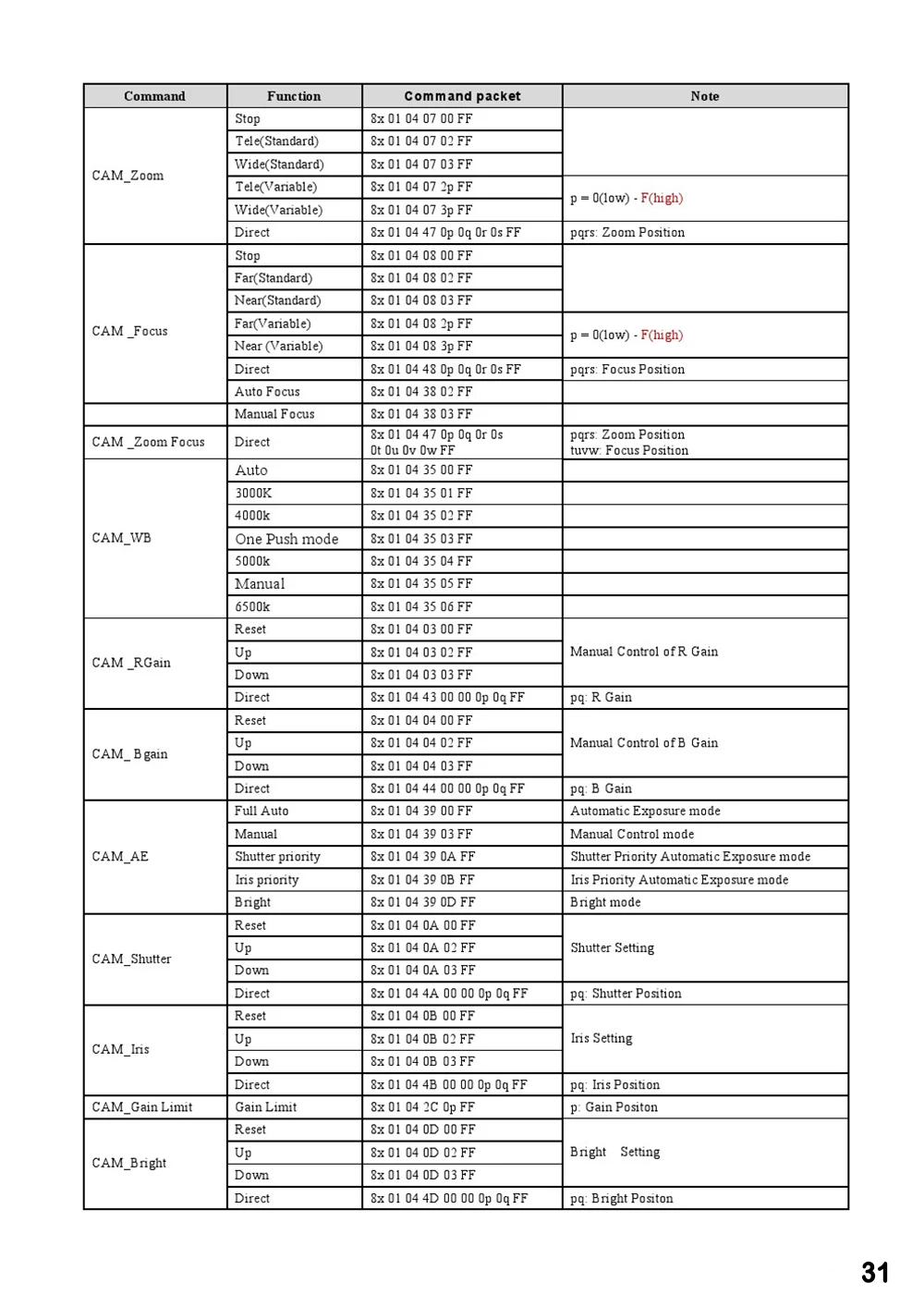 | Command | Function | Command packet | Note |
|---|---|---|---|
| CAM_Zoom | Stop | 8x 01 04 07 00 FF | |
| | Tele(Standard) | 8x 01 04 07 02 FF | |
| | Wide(Standard) | 8x 01 04 07 03 FF | |
| | Tele(Variable) | 8x 01 04 07 2p FF | p = 0(low) - F(high) |
| | Wide(Variable) | 8x 01 04 07 3p FF | |
| | Direct | 8x 01 04 47 0p 0q 0r 0s FF | pqrs: Zoom Position |
| CAM _Focus | Stop | 8x 01 04 08 00 FF | |
| | Far(Standard) | 8x 01 04 08 02 FF | |
| | Near(Standard) | 8x 01 04 08 03 FF | |
| | Far(Variable) | 8x 01 04 08 2p FF | p = 0(low) - F(high) |
| | Near (Variable) | 8x 01 04 08 3p FF | |
| | Direct | 8x 01 04 48 0p 0q 0r 0s FF | pqrs: Focus Position |
| | Auto Focus | 8x 01 04 38 02 FF | |
| | Manual Focus | 8x 01 04 38 03 FF | |
| CAM _Zoom Focus | Direct | 8x 01 04 47 0p 0q 0r 0s 0t 0u 0v 0w FF | pqrs: Zoom Position tuvw: Focus Position |
| CAM_WB | Auto | 8x 01 04 35 00 FF | |
| | 3000K | 8x 01 04 35 01 FF | |
| | 4000k | 8x 01 04 35 02 FF | |
| | One Push mode | 8x 01 04 35 03 FF | |
| | 5000k | 8x 01 04 35 04 FF | |
| | Manual | 8x 01 04 35 05 FF | |
| | 6500k | 8x 01 04 35 06 FF | |
| CAM _RGain | Reset | 8x 01 04 03 00 FF | Manual Control of R Gain |
| | Up | 8x 01 04 03 02 FF | |
| | Down | 8x 01 04 03 03 FF | |
| | Direct | 8x 01 04 43 00 00 0p 0q FF | pq: R Gain |
| CAM_ Bgain | Reset | 8x 01 04 04 00 FF | Manual Control of B Gain |
| | Up | 8x 01 04 04 02 FF | |
| | Down | 8x 01 04 04 03 FF | |
| | Direct | 8x 01 04 44 00 00 0p 0q FF | pq: B Gain |
| CAM_AE | Full Auto | 8x 01 04 39 00 FF | Automatic Exposure mode |
| | Manual | 8x 01 04 39 03 FF | Manual Control mode |
| | Shutter priority | 8x 01 04 39 0A FF | Shutter Priority Automatic Exposure mode |
| | Iris priority | 8x 01 04 39 0B FF | Iris Priority Automatic Exposure mode |
| | Bright | 8x 01 04 39 0D FF | Bright mode |
| CAM_Shutter | Reset | 8x 01 04 0A 00 FF | Shutter Setting |
| | Up | 8x 01 04 0A 02 FF | |
| | Down | 8x 01 04 0A 03 FF | |
| | Direct | 8x 01 04 4A 00 00 0p 0q FF | pq: Shutter Position |
| CAM_Iris | Reset | 8x 01 04 0B 00 FF | Iris Setting |
| | Up | 8x 01 04 0B 02 FF | |
| | Down | 8x 01 04 0B 03 FF | |
| | Direct | 8x 01 04 4B 00 00 0p 0q FF | pq: Iris Position |
| CAM_Gain Limit | Gain Limit | 8x 01 04 2C 0p FF | p: Gain Positon |
| CAM_Bright | Reset | 8x 01 04 0D 00 FF | Bright Setting |
| | Up | 8x 01 04 0D 02 FF | |
| | Down | 8x 01 04 0D 03 FF | |
| | Direct | 8x 01 04 4D 00 00 0p 0q FF | pq: Bright Positon |

31